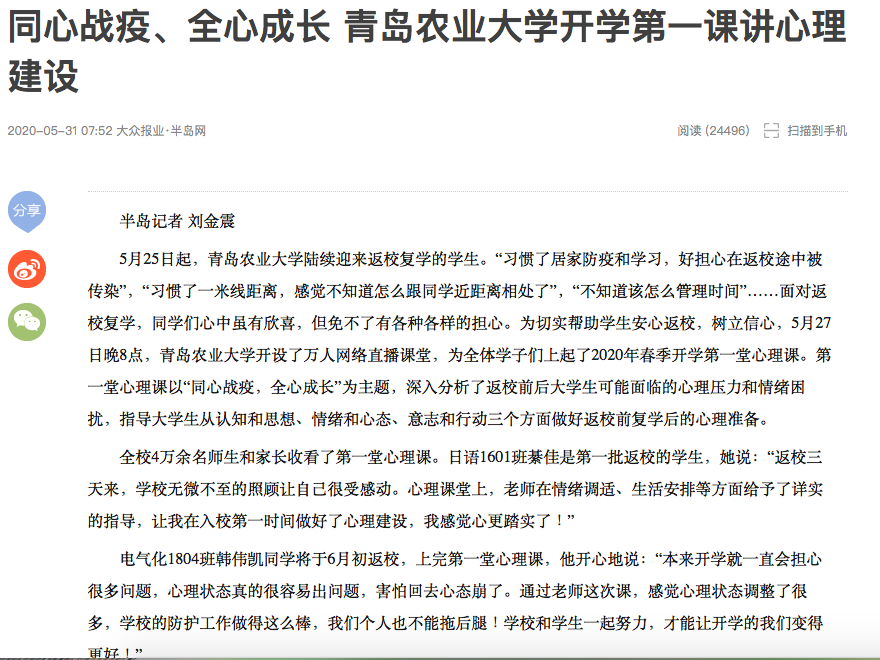 同心战疫、全心成长 青岛农业大学开学第一课讲心理建设

2020-05-31 07:52 大众报业·半岛网

阅读 (24496) 扫描到手机

分享

半岛记者 刘金震

5月25日起，青岛农业大学陆续迎来返校复学的学生。“习惯了居家防疫和学习，好担心在返校途中被传染”，“习惯了一米线距离，感觉不知道怎么跟同学近距离相处了”，“不知道该怎么管理时间”……面对返校复学，同学们心中虽有欣喜，但免不了有各种各样的担心。为切实帮助学生安心返校，树立信心，5月27日晚8点，青岛农业大学开设了万人网络直播课堂，为全体学子们上起了2020年春季开学第一堂心理课。第一堂心理课以“同心战疫，全心成长”为主题，深入分析了返校前后大学生可能面临的心理压力和情绪困扰，指导大学生从认知和思想、情绪和心态、意志和行动三个方面做好返校前复学后的心理准备。

全校4万余名师生和家长收看了第一堂心理课。日语1601班綦佳是第一批返校的学生，她说：“返校三天来，学校无微不至的照顾让自己很受感动。心理课堂上，老师在情绪调适、生活安排等方面给予了详实的指导，让我在入校第一时间做好了心理建设，我感觉心更踏实了！”

电气化1804班韩伟凯同学将于6月初返校，上完第一堂心理课，他开心地说：“本来开学就一直会担心很多问题，心理状态真的很容易出问题，害怕回去心态崩了。通过老师这次课，感觉心理状态调整了很多，学校的防护工作做得这么棒，我们个人也不能拖后腿！学校和学生一起努力，才能让开学的我们变得更好！”